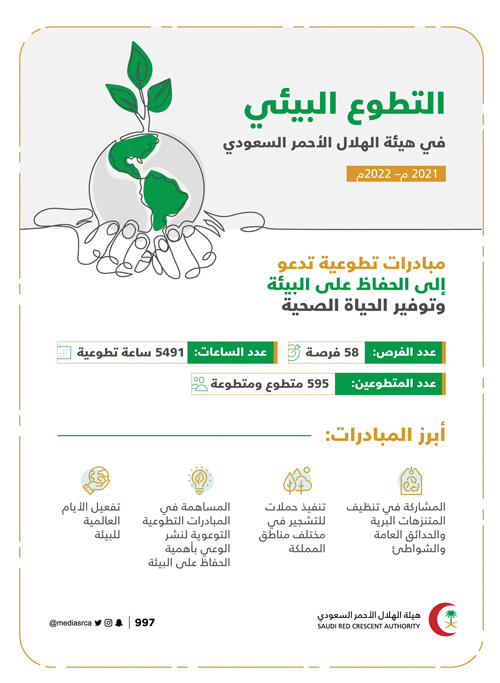 التطوع البيئي
في هيئة الهلال الأحمر السعودي
2021 م– 2022م

مبادرات تطوعية تدعو
إلى الحفاظ على البيئة
وتوفير الحياة الصحية

عدد الفرص: 58 فرصة
عدد الساعات: 5491 ساعة تطوعية
عدد المتطوعين: 595 متطوع ومتطوعة

أبرز المبادرات:

المشاركة في تنظيف المتنزهات البرية والحدائق العامة والشواطئ

تنفيذ حملات للتشجير في مختلف مناطق المملكة

المساهمة في المبادرات التطوعية التوعوية لنشر الوعي بأهمية الحفاظ على البيئة

تفعيل الأيام العالمية للبيئة

هيئة الهلال الأحمر السعودي
SAUDI RED CRESCENT AUTHORITY

997
@mediasrca